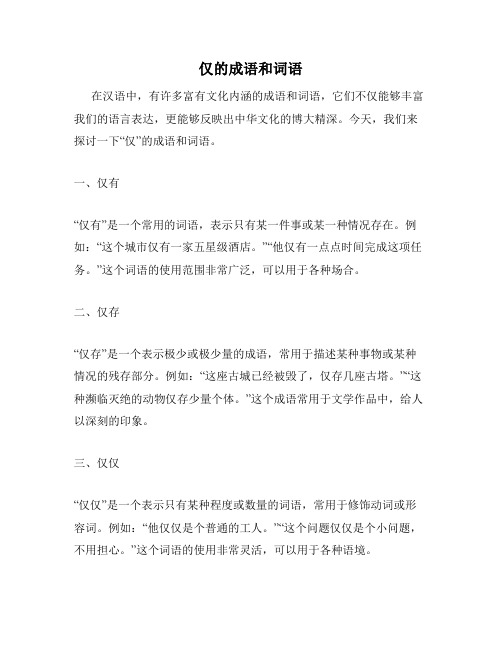 仅的成语和词语

在汉语中，有许多富有文化内涵的成语和词语，它们不仅能够丰富我们的语言表达，更能够反映出中华文化的博大精深。今天，我们来探讨一下“仅”的成语和词语。

一、仅有

“仅有”是一个常用的词语，表示只有某一件事或某一种情况存在。例如：“这个城市仅有一家五星级酒店。”“他仅有一点点时间完成这项任务。”这个词语的使用范围非常广泛，可以用于各种场合。

二、仅存

“仅存”是一个表示极少或极少量的成语，常用于描述某种事物或某种情况的残存部分。例如：“这座古城已经被毁了，仅存几座古塔。”“这种濒临灭绝的动物仅存少量个体。”这个成语常用于文学作品中，给人以深刻的印象。

三、仅仅

“仅仅”是一个表示只有某种程度或数量的词语，常用于修饰动词或形容词。例如：“他仅仅是个普通的工人。”“这个问题仅仅是个小问题，不用担心。”这个词语的使用非常灵活，可以用于各种语境。